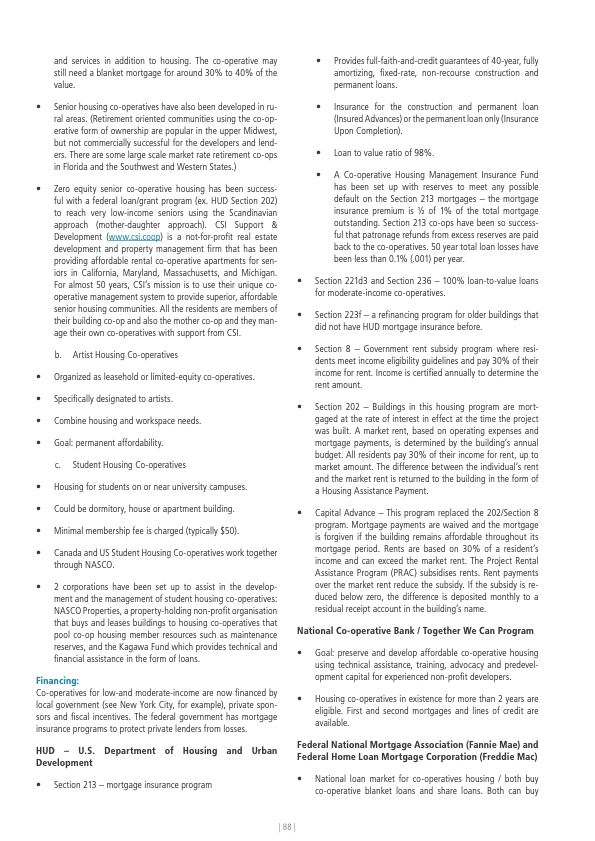 and services in addition to housing. The co-operative may still need a blanket mortgage for around 30% to 40% of the value.

• Senior housing co-operatives have also been developed in rural areas. (Retirement oriented communities using the co-operative form of ownership are popular in the upper Midwest, but not commercially successful for the developers and lenders. There are some large scale market rate retirement co-ops in Florida and the Southwest and Western States.)

• Zero equity senior co-operative housing has been successful with a federal loan/grant program (ex. HUD Section 202) to reach very low-income seniors using the Scandinavian approach (mother-daughter approach). CSI Support & Development (www.csi.coop) is a not-for-profit real estate development and property management firm that has been providing affordable rental co-operative apartments for seniors in California, Maryland, Massachusetts, and Michigan. For almost 50 years, CSI's mission is to use their unique co-operative management system to provide superior, affordable senior housing communities. All the residents are members of their building co-op and also the mother co-op and they manage their own co-operatives with support from CSI.

b. Artist Housing Co-operatives

• Organized as leasehold or limited-equity co-operatives.

• Specifically designated to artists.

• Combine housing and workspace needs.

• Goal: permanent affordability.

c. Student Housing Co-operatives

• Housing for students on or near university campuses.

• Could be dormitory, house or apartment building.

• Minimal membership fee is charged (typically $50).

• Canada and US Student Housing Co-operatives work together through NASCO.

• 2 corporations have been set up to assist in the development and the management of student housing co-operatives: NASCO Properties, a property-holding non-profit organisation that buys and leases buildings to housing co-operatives that pool co-op housing member resources such as maintenance reserves, and the Kagawa Fund which provides technical and financial assistance in the form of loans.

Financing:
Co-operatives for low-and moderate-income are now financed by local government (see New York City, for example), private sponsors and fiscal incentives. The federal government has mortgage insurance programs to protect private lenders from losses.

HUD – U.S. Department of Housing and Urban Development

• Section 213 – mortgage insurance program

• Provides full-faith-and-credit guarantees of 40-year, fully amortizing, fixed-rate, non-recourse construction and permanent loans.

• Insurance for the construction and permanent loan (Insured Advances) or the permanent loan only (Insurance Upon Completion).

• Loan to value ratio of 98%.

• A Co-operative Housing Management Insurance Fund has been set up with reserves to meet any possible default on the Section 213 mortgages – the mortgage insurance premium is ½ of 1% of the total mortgage outstanding. Section 213 co-ops have been so successful that patronage refunds from excess reserves are paid back to the co-operatives. 50 year total loan losses have been less than 0.1% (.001) per year.

• Section 221d3 and Section 236 – 100% loan-to-value loans for moderate-income co-operatives.

• Section 223f – a refinancing program for older buildings that did not have HUD mortgage insurance before.

• Section 8 – Government rent subsidy program where residents meet income eligibility guidelines and pay 30% of their income for rent. Income is certified annually to determine the rent amount.

• Section 202 – Buildings in this housing program are mortgaged at the rate of interest in effect at the time the project was built. A market rent, based on operating expenses and mortgage payments, is determined by the building's annual budget. All residents pay 30% of their income for rent, up to market amount. The difference between the individual's rent and the market rent is returned to the building in the form of a Housing Assistance Payment.

• Capital Advance – This program replaced the 202/Section 8 program. Mortgage payments are waived and the mortgage is forgiven if the building remains affordable throughout its mortgage period. Rents are based on 30% of a resident's income and can exceed the market rent. The Project Rental Assistance Program (PRAC) subsidises rents. Rent payments over the market rent reduce the subsidy. If the subsidy is reduced below zero, the difference is deposited monthly to a residual receipt account in the building's name.

National Co-operative Bank / Together We Can Program

• Goal: preserve and develop affordable co-operative housing using technical assistance, training, advocacy and predevelopment capital for experienced non-profit developers.

• Housing co-operatives in existence for more than 2 years are eligible. First and second mortgages and lines of credit are available.

Federal National Mortgage Association (Fannie Mae) and Federal Home Loan Mortgage Corporation (Freddie Mac)

• National loan market for co-operatives housing / both buy co-operative blanket loans and share loans. Both can buy

| 88 |